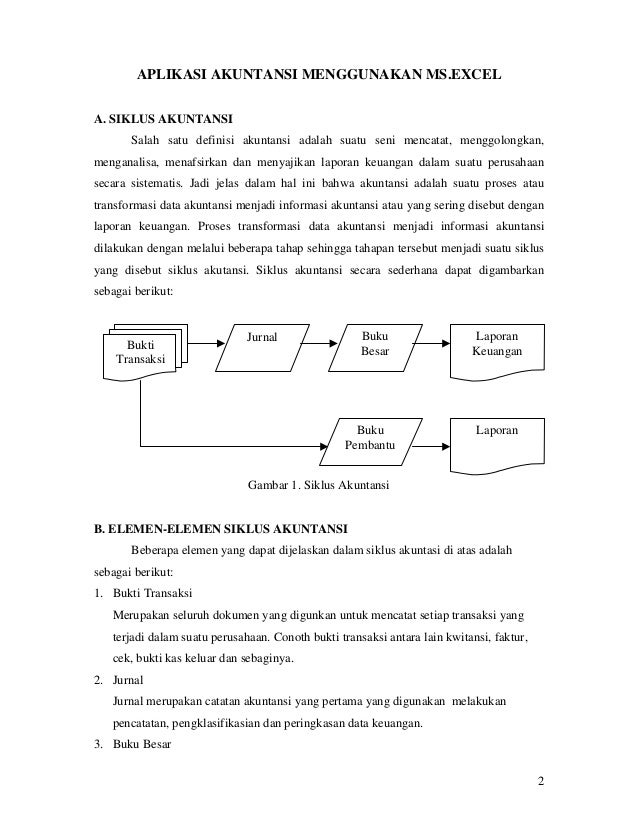 APLIKASI AKUNTANSI MENGGUNAKAN MS.EXCEL

A. SIKLUS AKUNTANSI

Salah satu definisi akuntansi adalah suatu seni mencatat, menggolongkan, menganalisa, menafsirkan dan menyajikan laporan keuangan dalam suatu perusahaan secara sistematis. Jadi jelas dalam hal ini bahwa akuntansi adalah suatu proses atau transformasi data akuntansi menjadi informasi akuntansi atau yang sering disebut dengan laporan keuangan. Proses transformasi data akuntansi menjadi informasi akuntansi dilakukan dengan melalui beberapa tahap sehingga tahapan tersebut menjadi suatu siklus yang disebut siklus akutansi. Siklus akuntansi secara sederhana dapat digambarkan sebagai berikut:

Bukti Transaksi

Jurnal

Buku Besar

Laporan Keuangan

Buku Pembantu

Laporan

Gambar 1. Siklus Akuntansi

B. ELEMEN-ELEMEN SIKLUS AKUNTANSI

Beberapa elemen yang dapat dijelaskan dalam siklus akuntasi di atas adalah sebagai berikut:

1. Bukti Transaksi

Merupakan seluruh dokumen yang digunkan untuk mencatat setiap transaksi yang terjadi dalam suatu perusahaan. Conoth bukti transaksi antara lain kwitansi, faktur, cek, bukti kas keluar dan sebaginya.

2. Jurnal

Jurnal merupakan catatan akuntansi yang pertama yang digunakan melakukan pencatatan, pengklasifikasian dan peringkasan data keuangan.

3. Buku Besar

2